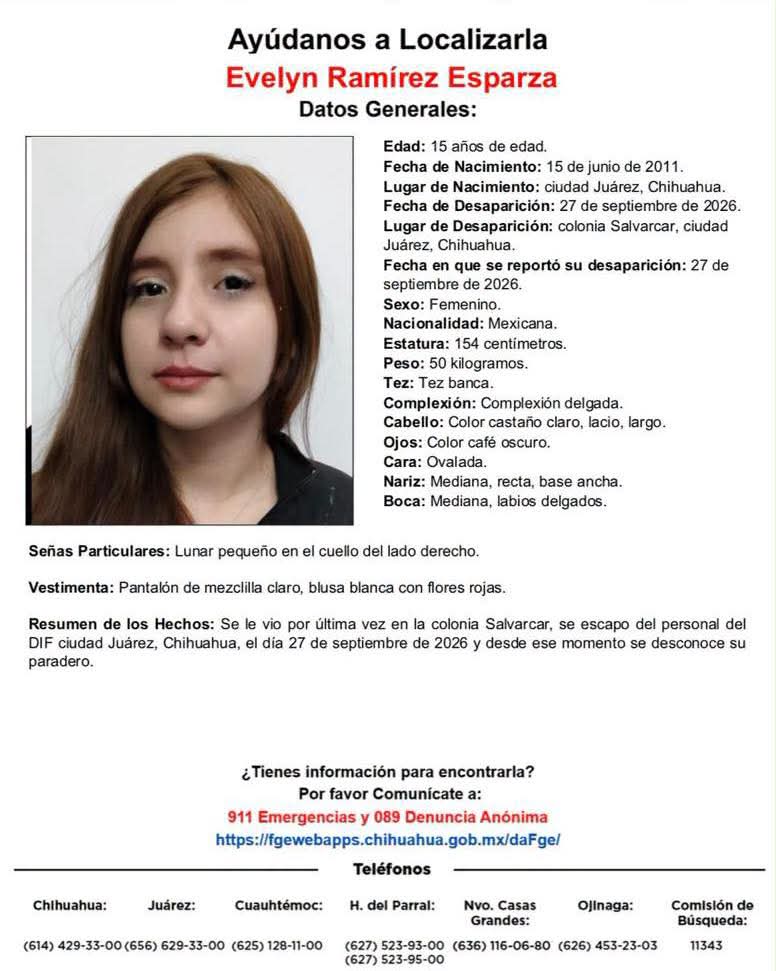 Ayúdanos a Localizarla
Evelyn Ramírez Esparza
Datos Generales:

Edad: 15 años de edad.
Fecha de Nacimiento: 15 de junio de 2011.
Lugar de Nacimiento: ciudad Juárez, Chihuahua.
Fecha de Desaparición: 27 de septiembre de 2026.
Lugar de Desaparición: colonia Salvarcar, ciudad Juárez, Chihuahua.
Fecha en que se reportó su desaparición: 27 de septiembre de 2026.
Sexo: Femenino.
Nacionalidad: Mexicana.
Estatura: 154 centímetros.
Peso: 50 kilogramos.
Tez: Tez banca.
Complexión: Complexión delgada.
Cabello: Color castaño claro, lacio, largo.
Ojos: Color café oscuro.
Cara: Ovalada.
Nariz: Mediana, recta, base ancha.
Boca: Mediana, labios delgados.

Señas Particulares: Lunar pequeño en el cuello del lado derecho.

Vestimenta: Pantalón de mezclilla claro, blusa blanca con flores rojas.

Resumen de los Hechos: Se le vio por última vez en la colonia Salvarcar, se escapo del personal del DIF ciudad Juárez, Chihuahua, el día 27 de septiembre de 2026 y desde ese momento se desconoce su paradero.

¿Tienes información para encontrarla?
Por favor Comunícate a:
911 Emergencias y 089 Denuncia Anónima
https://fgewebapps.chihuahua.gob.mx/daFge/

Teléfonos

| Chihuahua: | Juárez: | Cuauhtémoc: | H. del Parral: | Nvo. Casas Grandes: | Ojinaga: | Comisión de Búsqueda: |
|---|---|---|---|---|---|---|
| (614) 429-33-00 | (656) 629-33-00 | (625) 128-11-00 | (627) 523-93-00 (627) 523-95-00 | (636) 116-06-80 | (626) 453-23-03 | 11343 |